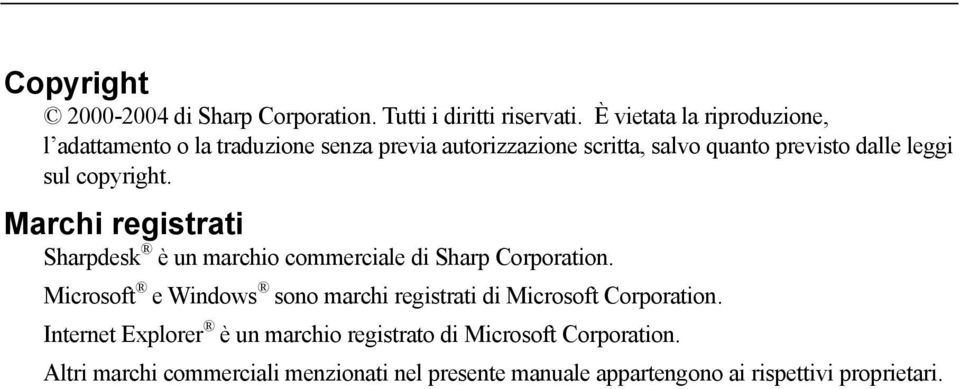 Copyright

© 2000-2004 di Sharp Corporation. Tutti i diritti riservati. È vietata la riproduzione, l'adattamento o la traduzione senza previa autorizzazione scritta, salvo quanto previsto dalle leggi sul copyright.

Marchi registrati

Sharpdesk® è un marchio commerciale di Sharp Corporation.

Microsoft® e Windows® sono marchi registrati di Microsoft Corporation.

Internet Explorer® è un marchio registrato di Microsoft Corporation.

Altri marchi commerciali menzionati nel presente manuale appartengono ai rispettivi proprietari.